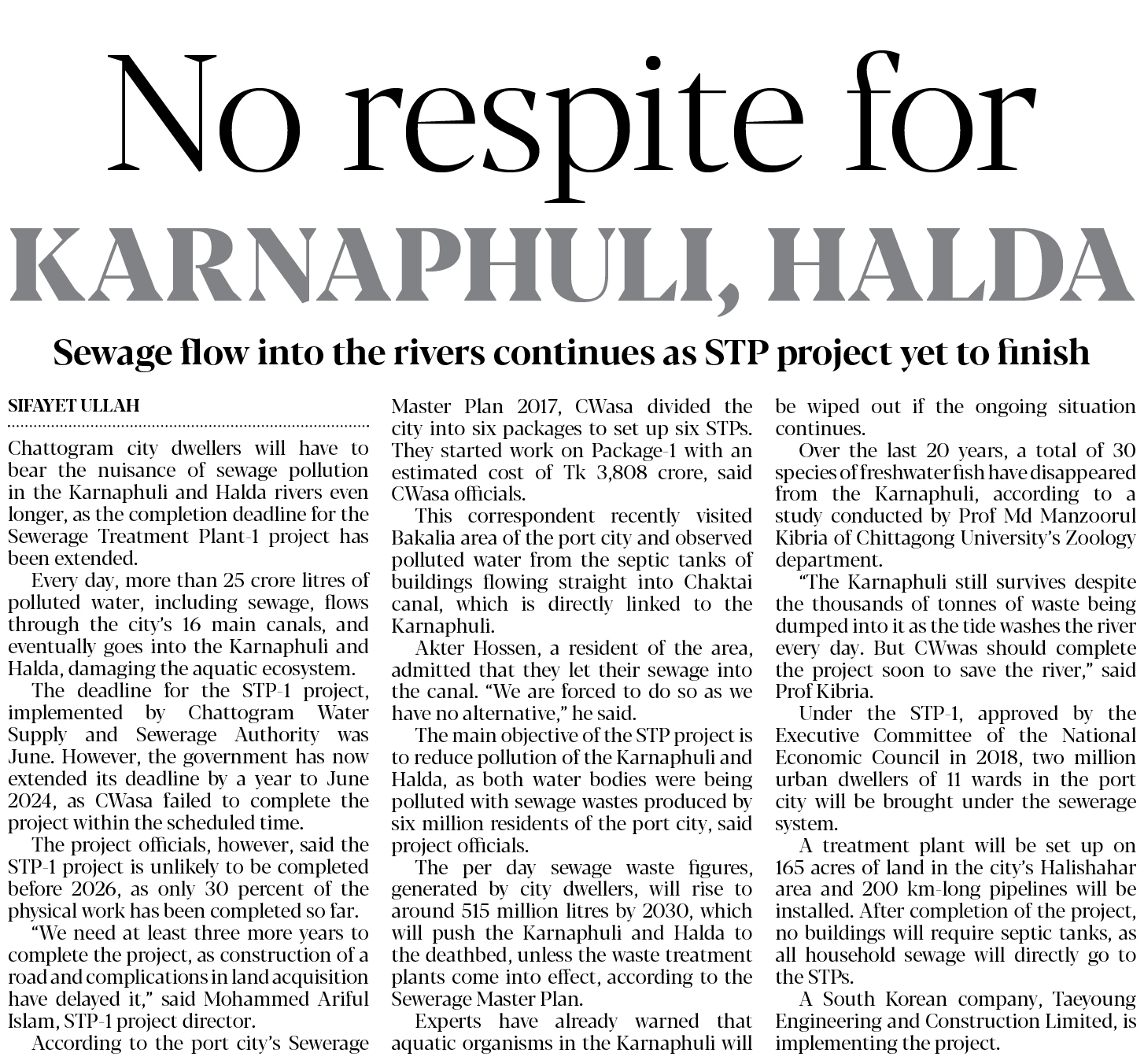 No respite for

KARNAPHULI, HALDA

Sewage flow into the rivers continues as STP project yet to finish

SIFAYET ULLAH

Chattogram city dwellers will have to bear the nuisance of sewage pollution in the Karnaphuli and Halda rivers even longer, as the completion deadline for the Sewerage Treatment Plant-1 project has been extended.

Every day, more than 25 crore litres of polluted water, including sewage, flows through the city's 16 main canals, and eventually goes into the Karnaphuli and Halda, damaging the aquatic ecosystem.

The deadline for the STP-1 project, implemented by Chattogram Water Supply and Sewerage Authority was June. However, the government has now extended its deadline by a year to June 2024, as CWasa failed to complete the project within the scheduled time.

The project officials, however, said the STP-1 project is unlikely to be completed before 2026, as only 30 percent of the physical work has been completed so far.

"We need at least three more years to complete the project, as construction of a road and complications in land acquisition have delayed it," said Mohammed Ariful Islam, STP-1 project director.

According to the port city's Sewerage Master Plan 2017, CWasa divided the city into six packages to set up six STPs. They started work on Package-1 with an estimated cost of Tk 3,808 crore, said CWasa officials.

This correspondent recently visited Bakalia area of the port city and observed polluted water from the septic tanks of buildings flowing straight into Chaktai canal, which is directly linked to the Karnaphuli.

Akter Hossen, a resident of the area, admitted that they let their sewage into the canal. "We are forced to do so as we have no alternative," he said.

The main objective of the STP project is to reduce pollution of the Karnaphuli and Halda, as both water bodies were being polluted with sewage wastes produced by six million residents of the port city, said project officials.

The per day sewage waste figures, generated by city dwellers, will rise to around 515 million litres by 2030, which will push the Karnaphuli and Halda to the deathbed, unless the waste treatment plants come into effect, according to the Sewerage Master Plan.

Experts have already warned that aquatic organisms in the Karnaphuli will be wiped out if the ongoing situation continues.

Over the last 20 years, a total of 30 species of freshwater fish have disappeared from the Karnaphuli, according to a study conducted by Prof Md Manzoorul Kibria of Chittagong University's Zoology department.

"The Karnaphuli still survives despite the thousands of tonnes of waste being dumped into it as the tide washes the river every day. But CWwas should complete the project soon to save the river," said Prof Kibria.

Under the STP-1, approved by the Executive Committee of the National Economic Council in 2018, two million urban dwellers of 11 wards in the port city will be brought under the sewerage system.

A treatment plant will be set up on 165 acres of land in the city's Halishahar area and 200 km-long pipelines will be installed. After completion of the project, no buildings will require septic tanks, as all household sewage will directly go to the STPs.

A South Korean company, Taeyoung Engineering and Construction Limited, is implementing the project.